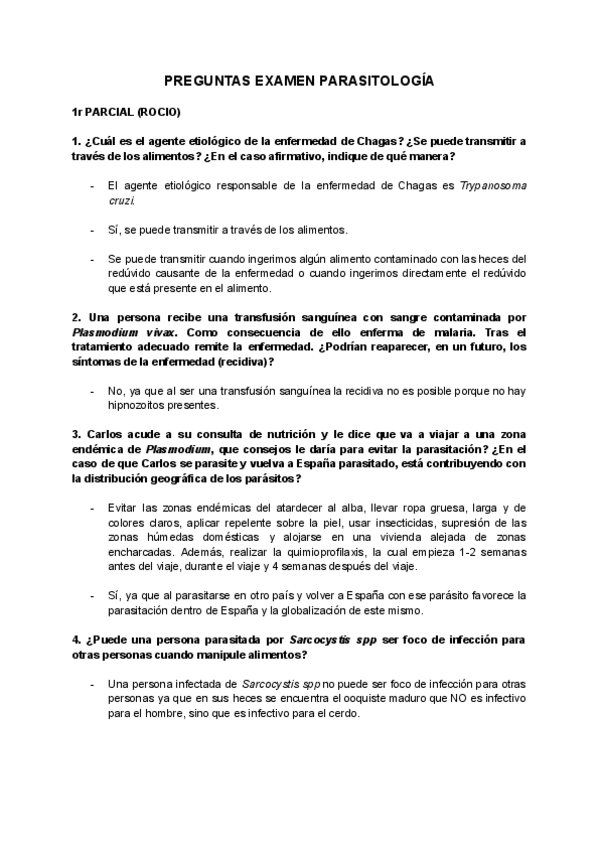 PREGUNTAS EXAMEN PARASITOLOGÍA

1r PARCIAL (ROCIO)

1. ¿Cuál es el agente etiológico de la enfermedad de Chagas? ¿Se puede transmitir a través de los alimentos? ¿En el caso afirmativo, indique de qué manera?

- El agente etiológico responsable de la enfermedad de Chagas es Trypanosoma cruzi.

- Sí, se puede transmitir a través de los alimentos.

- Se puede transmitir cuando ingerimos algún alimento contaminado con las heces del redúvido causante de la enfermedad o cuando ingerimos directamente el redúvido que está presente en el alimento.

2. Una persona recibe una transfusión sanguínea con sangre contaminada por Plasmodium vivax. Como consecuencia de ello enferma de malaria. Tras el tratamiento adecuado remite la enfermedad. ¿Podrían reaparecer, en un futuro, los síntomas de la enfermedad (recidiva)?

- No, ya que al ser una transfusión sanguínea la recidiva no es posible porque no hay hipnozoitos presentes.

3. Carlos acude a su consulta de nutrición y le dice que va a viajar a una zona endémica de Plasmodium, que consejos le daría para evitar la parasitación? ¿En el caso de que Carlos se parasite y vuelva a España parasitado, está contribuyendo con la distribución geográfica de los parásitos?

- Evitar las zonas endémicas del atardecer al alba, llevar ropa gruesa, larga y de colores claros, aplicar repelente sobre la piel, usar insecticidas, supresión de las zonas húmedas domésticas y alojarse en una vivienda alejada de zonas encharcadas. Además, realizar la quimioprofilaxis, la cual empieza 1-2 semanas antes del viaje, durante el viaje y 4 semanas después del viaje.

- Sí, ya que al parasitarse en otro país y volver a España con ese parásito favorece la parasitación dentro de España y la globalización de este mismo.

4. ¿Puede una persona parasitada por Sarcocystis spp ser foco de infección para otras personas cuando manipule alimentos?

- Una persona infectada de Sarcocystis spp no puede ser foco de infección para otras personas ya que en sus heces se encuentra el ooquiste maduro que NO es infectivo para el hombre, sino que es infectivo para el cerdo.